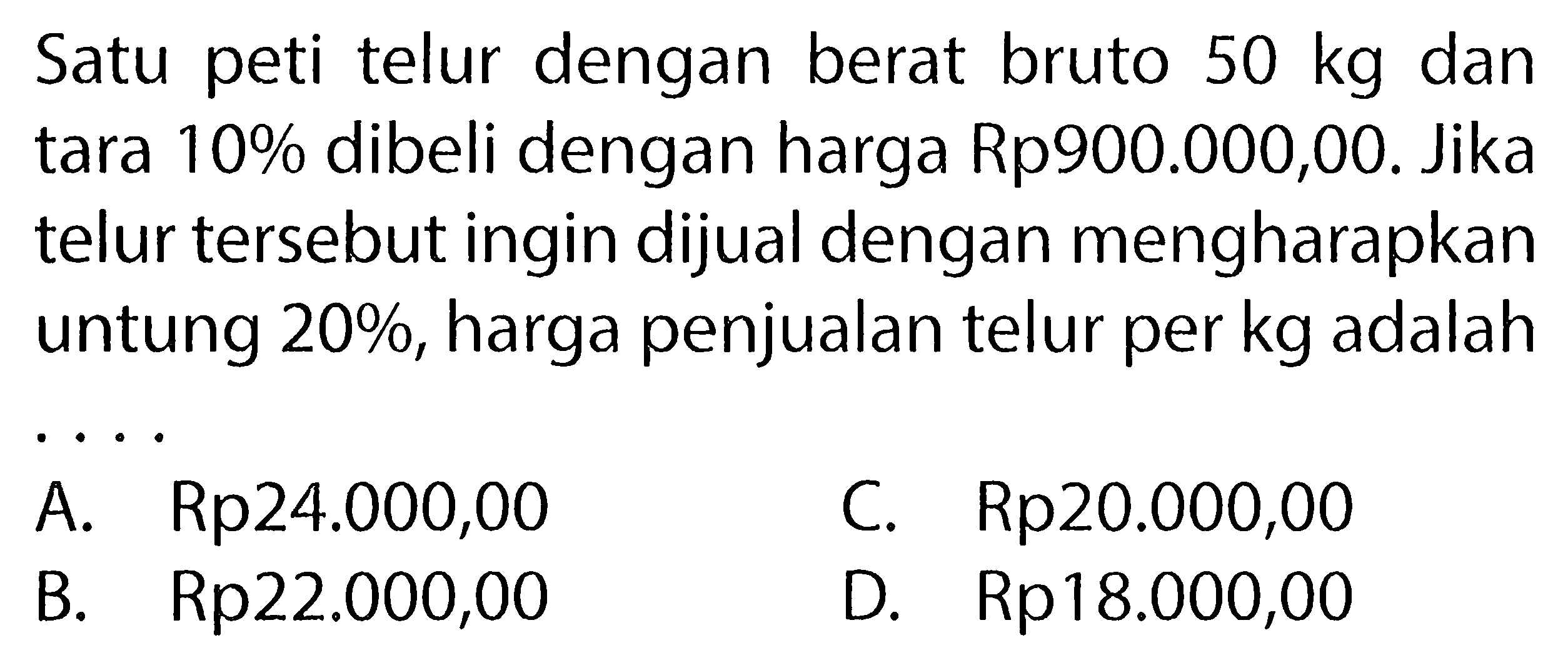 Satu peti telur dengan berat bruto 50 kg dan tara 10% dibeli dengan harga Rp900.000,00. Jika telur tersebut ingin dijual dengan mengharapkan untung 20%, harga penjualan telur per kg adalah ....

A. Rp24.000,00
B. Rp22.000,00
C. Rp20.000,00
D. Rp18.000,00